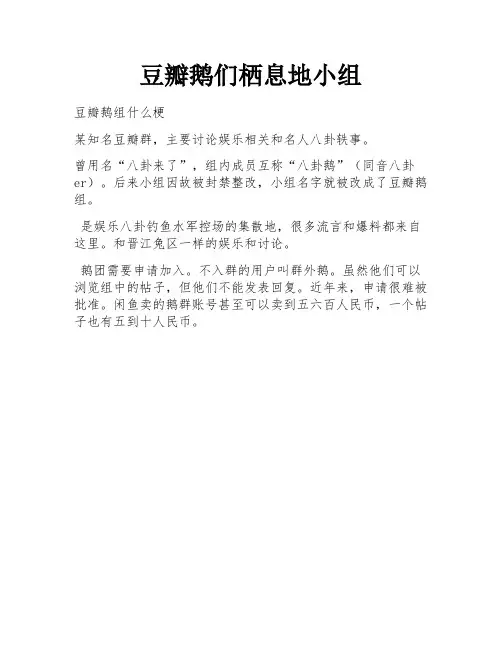 豆瓣鹅们栖息地小组

豆瓣鹅组什么梗

某知名豆瓣群，主要讨论娱乐相关和名人八卦轶事。

曾用名“八卦来了”，组内成员互称“八卦鹅”（同音八卦er）。后来小组因故被封禁整改，小组名字就被改成了豆瓣鹅组。

是娱乐八卦钓鱼水军控场的集散地，很多流言和爆料都来自这里。和晋江兔区一样的娱乐和讨论。

鹅团需要申请加入。不入群的用户叫群外鹅。虽然他们可以浏览组中的帖子，但他们不能发表回复。近年来，申请很难被批准。闲鱼卖的鹅群账号甚至可以卖到五六百人民币，一个帖子也有五到十人民币。